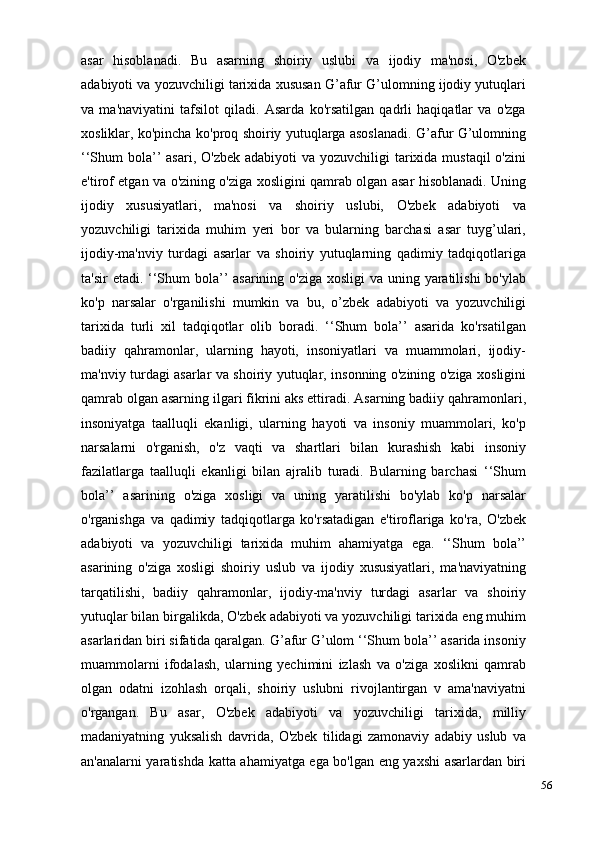 asar hisoblanadi. Bu asarning shoiriy uslubi va ijodiy ma'nosi, O'zbek adabiyoti va yozuvchiligi tarixida xususan G’afur G’ulomning ijodiy yutuqlari va ma'naviyatini tafsilot qiladi. Asarda ko'rsatilgan qadrli haqiqatlar va o'zga xosliklar, ko'pincha ko'proq shoiriy yutuqlarga asoslanadi. G’afur G’ulomning ‘‘Shum bola’’ asari, O'zbek adabiyoti va yozuvchiligi tarixida mustaqil o'zini e'tirof etgan va o'zining o'ziga xosligini qamrab olgan asar hisoblanadi. Uning ijodiy xususiyatlari, ma'nosi va shoiriy uslubi, O'zbek adabiyoti va yozuvchiligi tarixida muhim yeri bor va bularning barchasi asar tuyg’ulari, ijodiy-ma'nviy turdagi asarlar va shoiriy yutuqlarning qadimiy tadqiqotlariga ta'sir etadi. ‘‘Shum bola’’ asarining o'ziga xosligi va uning yaratilishi bo'ylab ko'p narsalar o'rganilishi mumkin va bu, o’zbek adabiyoti va yozuvchiligi tarixida turli xil tadqiqotlar olib boradi. ‘‘Shum bola’’ asarida ko'rsatilgan badiiy qahramonlar, ularning hayoti, insoniyatlari va muammolari, ijodiy-ma'nviy turdagi asarlar va shoiriy yutuqlar, insonning o'zining o'ziga xosligini qamrab olgan asarning ilgari fikrini aks ettiradi. Asarning badiiy qahramonlari, insoniyatga taalluqli ekanligi, ularning hayoti va insoniy muammolari, ko'p narsalarni o'rganish, o'z vaqti va shartlari bilan kurashish kabi insoniy fazilatlarga taalluqli ekanligi bilan ajralib turadi. Bularning barchasi ‘‘Shum bola’’ asarining o'ziga xosligi va uning yaratilishi bo'ylab ko'p narsalar o'rganishga va qadimiy tadqiqotlarga ko'rsatadigan e'tiroflariga ko'ra, O'zbek adabiyoti va yozuvchiligi tarixida muhim ahamiyatga ega. ‘‘Shum bola’’ asarining o'ziga xosligi shoiriy uslub va ijodiy xususiyatlari, ma'naviyatning tarqatilishi, badiiy qahramonlar, ijodiy-ma'nviy turdagi asarlar va shoiriy yutuqlar bilan birgalikda, O'zbek adabiyoti va yozuvchiligi tarixida eng muhim asarlaridan biri sifatida qaralgan. G’afur G’ulom ‘‘Shum bola’’ asarida insoniy muammolarni ifodalash, ularning yechimini izlash va o'ziga xoslikni qamrab olgan odatni izohlash orqali, shoiriy uslubni rivojlantirgan v ama'naviyatni o'rgangan. Bu asar, O'zbek adabiyoti va yozuvchiligi tarixida, milliy madaniyatning yuksalish davrida, O'zbek tilidagi zamonaviy adabiy uslub va an'analarni yaratishda katta ahamiyatga ega bo'lgan eng yaxshi asarlardan biri

56